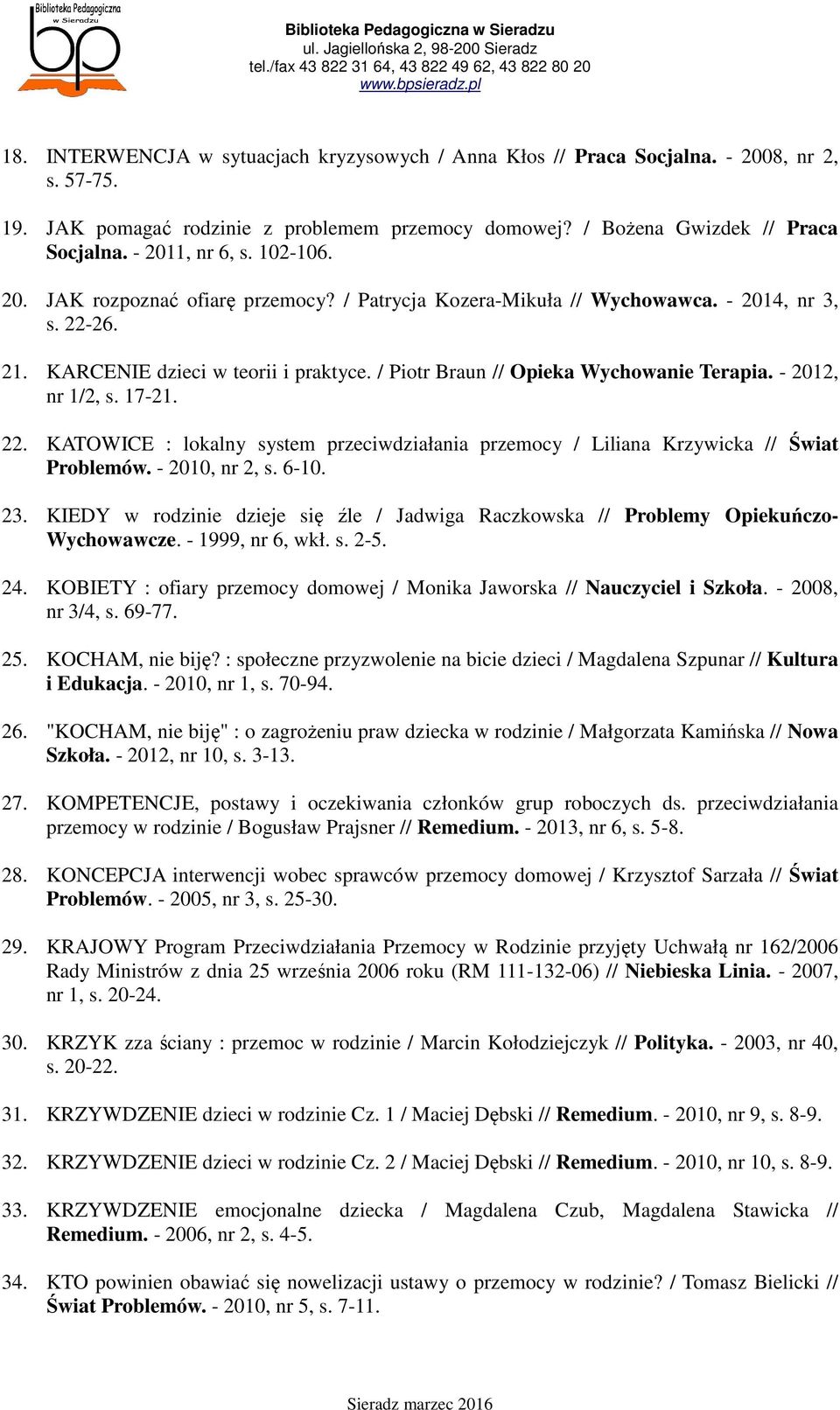 Biblioteka Pedagogiczna w Sieradzu
bp

Biblioteka Pedagogiczna w Sieradzu
ul. Jagiellońska 2, 98-200 Sieradz
tel./fax 43 822 31 64, 43 822 49 62, 43 822 80 20
www.bpsieradz.pl

18. INTERWENCJA w sytuacjach kryzysowych / Anna Kłos // Praca Socjalna. - 2008, nr 2, s. 57-75.

19. JAK pomagać rodzinie z problemem przemocy domowej? / Bożena Gwizdek // Praca Socjalna. - 2011, nr 6, s. 102-106.

20. JAK rozpoznać ofiarę przemocy? / Patrycja Kozera-Mikuła // Wychowawca. - 2014, nr 3, s. 22-26.

21. KARCENIE dzieci w teorii i praktyce. / Piotr Braun // Opieka Wychowanie Terapia. - 2012, nr 1/2, s. 17-21.

22. KATOWICE : lokalny system przeciwdziałania przemocy / Liliana Krzywicka // Świat Problemów. - 2010, nr 2, s. 6-10.

23. KIEDY w rodzinie dzieje się źle / Jadwiga Raczkowska // Problemy Opiekuńczo-Wychowawcze. - 1999, nr 6, wkł. s. 2-5.

24. KOBIETY : ofiary przemocy domowej / Monika Jaworska // Nauczyciel i Szkoła. - 2008, nr 3/4, s. 69-77.

25. KOCHAM, nie biję? : społeczne przyzwolenie na bicie dzieci / Magdalena Szpunar // Kultura i Edukacja. - 2010, nr 1, s. 70-94.

26. "KOCHAM, nie biję" : o zagrożeniu praw dziecka w rodzinie / Małgorzata Kamińska // Nowa Szkoła. - 2012, nr 10, s. 3-13.

27. KOMPETENCJE, postawy i oczekiwania członków grup roboczych ds. przeciwdziałania przemocy w rodzinie / Bogusław Prajsner // Remedium. - 2013, nr 6, s. 5-8.

28. KONCEPCJA interwencji wobec sprawców przemocy domowej / Krzysztof Sarzała // Świat Problemów. - 2005, nr 3, s. 25-30.

29. KRAJOWY Program Przeciwdziałania Przemocy w Rodzinie przyjęty Uchwałą nr 162/2006 Rady Ministrów z dnia 25 września 2006 roku (RM 111-132-06) // Niebieska Linia. - 2007, nr 1, s. 20-24.

30. KRZYK zza ściany : przemoc w rodzinie / Marcin Kołodziejczyk // Polityka. - 2003, nr 40, s. 20-22.

31. KRZYWDZENIE dzieci w rodzinie Cz. 1 / Maciej Dębski // Remedium. - 2010, nr 9, s. 8-9.

32. KRZYWDZENIE dzieci w rodzinie Cz. 2 / Maciej Dębski // Remedium. - 2010, nr 10, s. 8-9.

33. KRZYWDZENIE emocjonalne dziecka / Magdalena Czub, Magdalena Stawicka // Remedium. - 2006, nr 2, s. 4-5.

34. KTO powinien obawiać się nowelizacji ustawy o przemocy w rodzinie? / Tomasz Bielicki // Świat Problemów. - 2010, nr 5, s. 7-11.

Sieradz marzec 2016